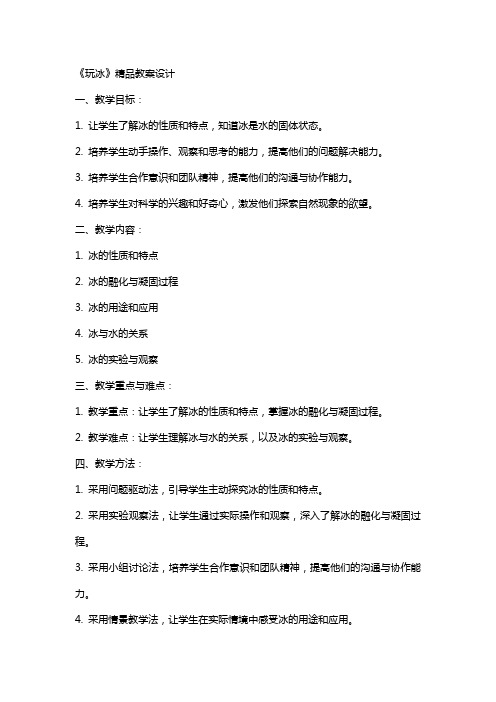 《玩冰》精品教案设计

一、教学目标：

1. 让学生了解冰的性质和特点，知道冰是水的固体状态。

2. 培养学生动手操作、观察和思考的能力，提高他们的问题解决能力。

3. 培养学生合作意识和团队精神，提高他们的沟通与协作能力。

4. 培养学生对科学的兴趣和好奇心，激发他们探索自然现象的欲望。

二、教学内容：

1. 冰的性质和特点

2. 冰的融化与凝固过程

3. 冰的用途和应用

4. 冰与水的关系

5. 冰的实验与观察

三、教学重点与难点：

1. 教学重点：让学生了解冰的性质和特点，掌握冰的融化与凝固过程。

2. 教学难点：让学生理解冰与水的关系，以及冰的实验与观察。

四、教学方法：

1. 采用问题驱动法，引导学生主动探究冰的性质和特点。

2. 采用实验观察法，让学生通过实际操作和观察，深入了解冰的融化与凝固过程。

3. 采用小组讨论法，培养学生合作意识和团队精神，提高他们的沟通与协作能力。

4. 采用情景教学法，让学生在实际情境中感受冰的用途和应用。